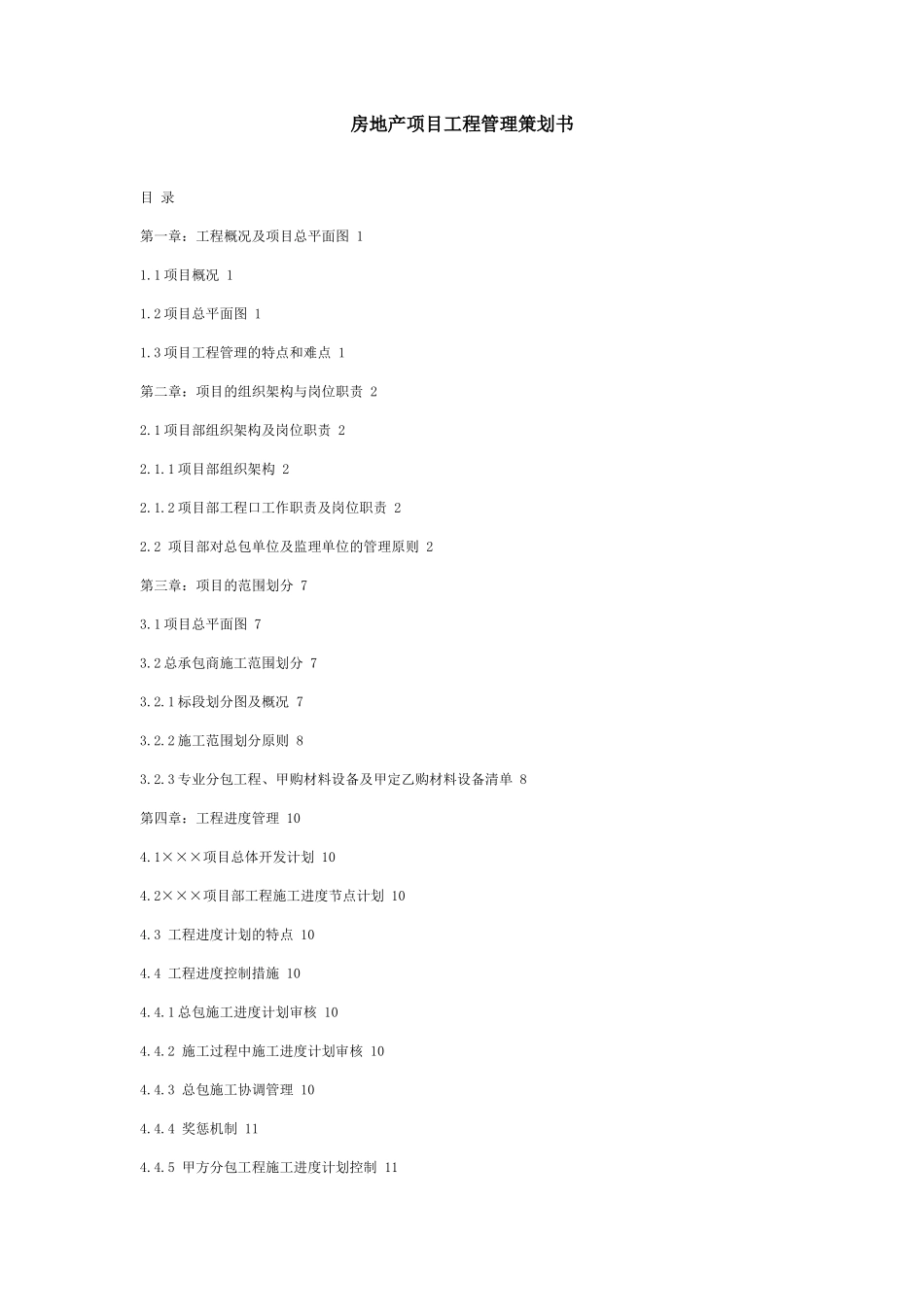 房地产项目工程管理策划书

目 录

第一章：工程概况及项目总平面图 1

1.1项目概况 1

1.2项目总平面图 1

1.3项目工程管理的特点和难点 1

第二章：项目的组织架构与岗位职责 2

2.1项目部组织架构及岗位职责 2

2.1.1项目部组织架构 2

2.1.2项目部工程口工作职责及岗位职责 2

2.2 项目部对总包单位及监理单位的管理原则 2

第三章：项目的范围划分 7

3.1项目总平面图 7

3.2总承包商施工范围划分 7

3.2.1标段划分图及概况 7

3.2.2施工范围划分原则 8

3.2.3专业分包工程、甲购材料设备及甲定乙购材料设备清单 8

第四章：工程进度管理 10

4.1×××项目总体开发计划 10

4.2×××项目部工程施工进度节点计划 10

4.3 工程进度计划的特点 10

4.4 工程进度控制措施 10

4.4.1总包施工进度计划审核 10

4.4.2 施工过程中施工进度计划审核 10

4.4.3 总包施工协调管理 10

4.4.4 奖惩机制 11

4.4.5 甲方分包工程施工进度计划控制 11